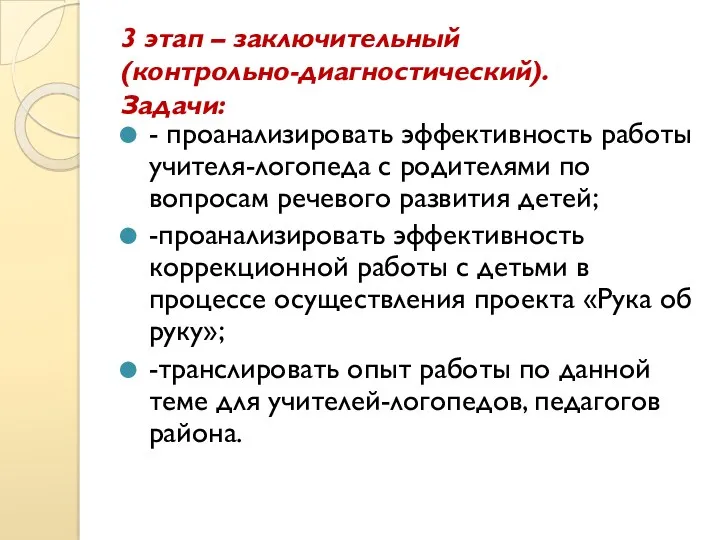 3 этап – заключительный (контрольно-диагностический).
Задачи:

- проанализировать эффективность работы учителя-логопеда с родителями по вопросам речевого развития детей;

-проанализировать эффективность коррекционной работы с детьми в процессе осуществления проекта «Рука об руку»;

-транслировать опыт работы по данной теме для учителей-логопедов, педагогов района.